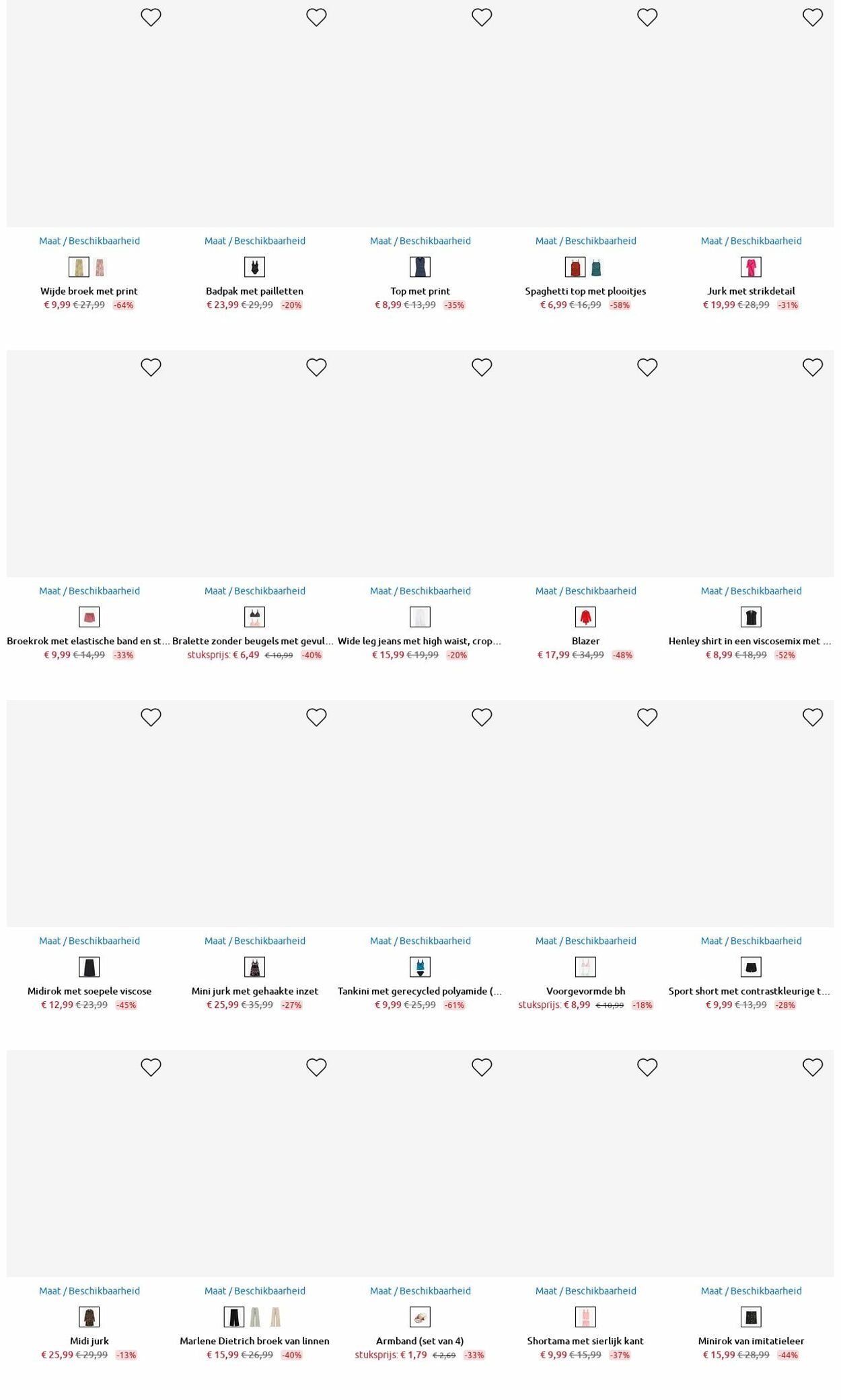 Maat / Beschikbaarheid
Wijde broek met print
€ 9,99 € 27,99 -64%

Maat / Beschikbaarheid
Badpak met pailletten
€ 23,99 € 29,99 -20%

Maat / Beschikbaarheid
Top met print
€ 8,99 € 13,99 -35%

Maat / Beschikbaarheid
Spaghetti top met plooitjes
€ 6,99 € 16,99 -58%

Maat / Beschikbaarheid
Jurk met strikdetail
€ 19,99 € 28,99 -31%

Maat / Beschikbaarheid
Broekrok met elastische band en st...
€ 9,99 € 14,99 -33%

Maat / Beschikbaarheid
Bralette zonder beugels met gevul...
stuksprijs: € 6,49 € 10,99 -40%

Maat / Beschikbaarheid
Wide leg jeans met high waist, crop...
€ 15,99 € 19,99 -20%

Maat / Beschikbaarheid
Blazer
€ 17,99 € 34,99 -48%

Maat / Beschikbaarheid
Henley shirt in een viscosemix met ...
€ 8,99 € 18,99 -52%

Maat / Beschikbaarheid
Midirok met soepele viscose
€ 12,99 € 23,99 -45%

Maat / Beschikbaarheid
Mini jurk met gehaakte inzet
€ 25,99 € 35,99 -27%

Maat / Beschikbaarheid
Tankini met gerecycled polyamide (...
€ 9,99 € 25,99 -61%

Maat / Beschikbaarheid
Voorgevormde bh
stuksprijs: € 8,99 € 10,99 -18%

Maat / Beschikbaarheid
Sport short met contrastkleurige t...
€ 9,99 € 13,99 -28%

Maat / Beschikbaarheid
Midi jurk
€ 25,99 € 29,99 -13%

Maat / Beschikbaarheid
Marlene Dietrich broek van linnen
€ 15,99 € 26,99 -40%

Maat / Beschikbaarheid
Armband (set van 4)
stuksprijs: € 1,79 € 2,69 -33%

Maat / Beschikbaarheid
Shortama met sierlijk kant
€ 9,99 € 15,99 -37%

Maat / Beschikbaarheid
Minirok van imitatieleer
€ 15,99 € 28,99 -44%